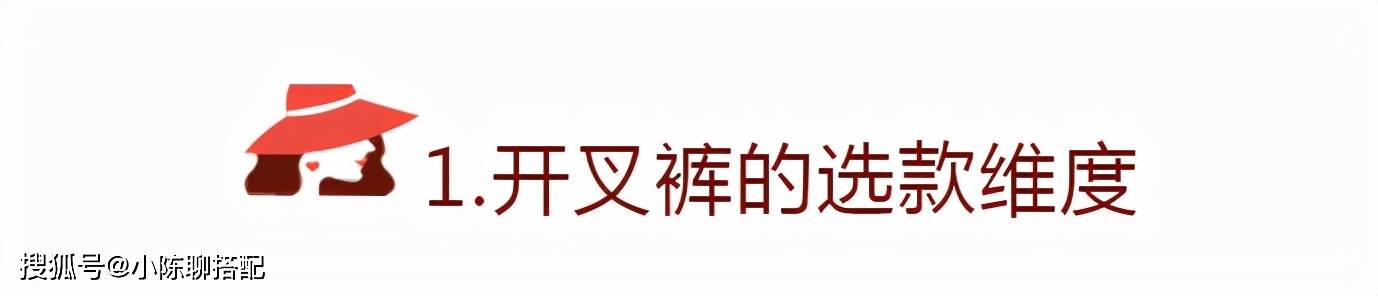 1.开叉裤的选款维度

搜狐号@小陈聊搭配